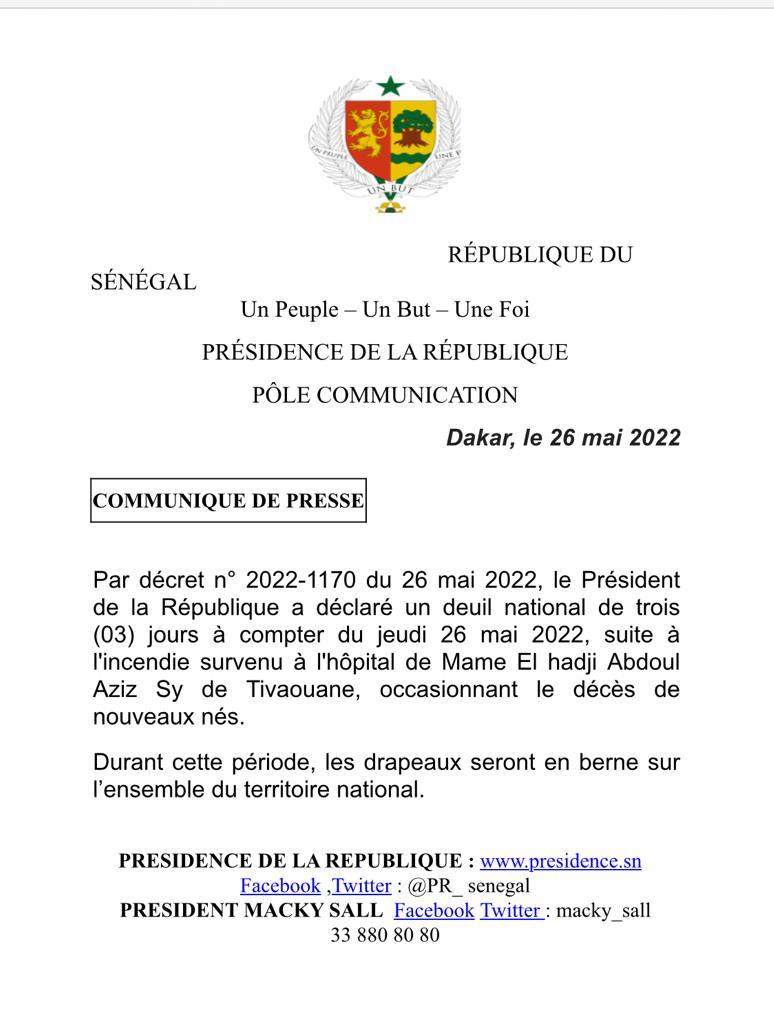 UN PEUPLE UNE FOI
UN BUT

RÉPUBLIQUE DU SÉNÉGAL
Un Peuple – Un But – Une Foi
PRÉSIDENCE DE LA RÉPUBLIQUE
PÔLE COMMUNICATION
Dakar, le 26 mai 2022

COMMUNIQUE DE PRESSE

Par décret n° 2022-1170 du 26 mai 2022, le Président de la République a déclaré un deuil national de trois (03) jours à compter du jeudi 26 mai 2022, suite à l'incendie survenu à l'hôpital de Mame El hadji Abdoul Aziz Sy de Tivaouane, occasionnant le décès de nouveaux nés.

Durant cette période, les drapeaux seront en berne sur l'ensemble du territoire national.

PRESIDENCE DE LA REPUBLIQUE : www.presidence.sn
Facebook ,Twitter : @PR_ senegal
PRESIDENT MACKY SALL Facebook Twitter : macky_sall
33 880 80 80